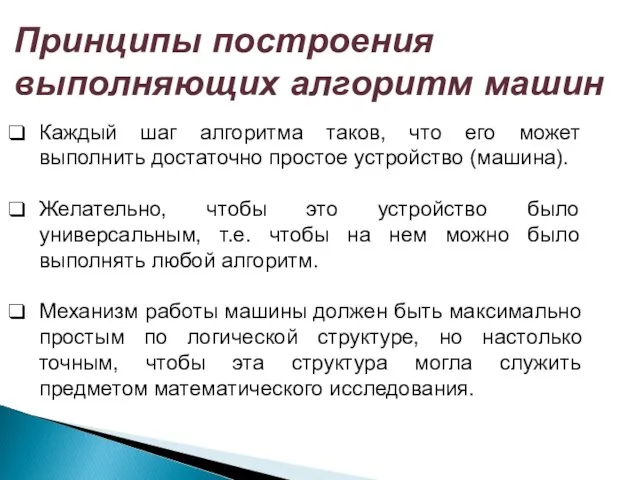 Принципы построения выполняющих алгоритм машин

❑ Каждый шаг алгоритма таков, что его может выполнить достаточно простое устройство (машина).

❑ Желательно, чтобы это устройство было универсальным, т.е. чтобы на нем можно было выполнять любой алгоритм.

❑ Механизм работы машины должен быть максимально простым по логической структуре, но настолько точным, чтобы эта структура могла служить предметом математического исследования.